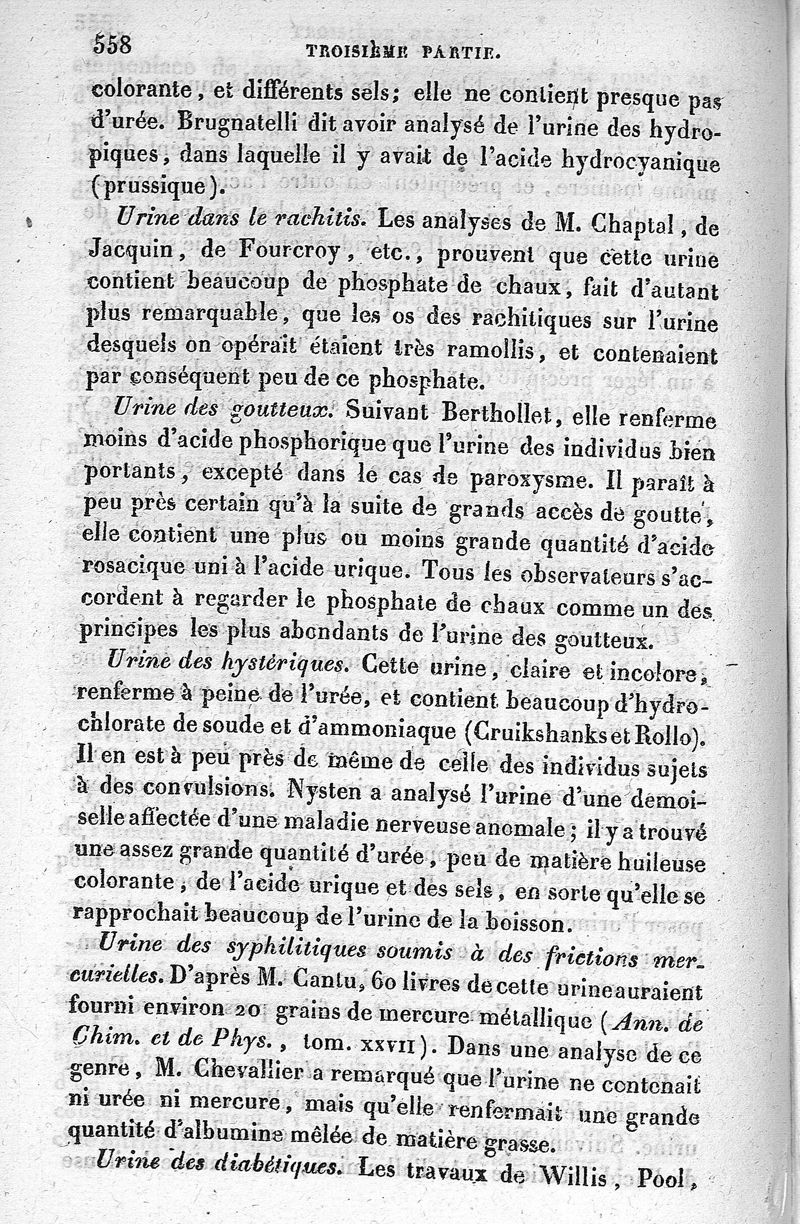 558 TROISIÈME PARTIE.

colorante, et différents sels; elle ne contient presque pas d'urée. Brugnatelli dit avoir analysé de l'urine des hydropiques, dans laquelle il y avait de l'acide hydrocyanique (prussique).

Urine dans le rachitis. Les analyses de M. Chaptal, de Jacquin, de Fourcroy, etc., prouvent que cette urine contient beaucoup de phosphate de chaux, fait d'autant plus remarquable, que les os des rachitiques sur l'urine desquels on opérait étaient très ramollis, et contenaient par conséquent peu de ce phosphate.

Urine des goutteux. Suivant Berthollet, elle renferme moins d'acide phosphorique que l'urine des individus bien portants, excepté dans le cas de paroxysme. Il paraît à peu près certain qu'à la suite de grands accès de goutte, elle contient une plus ou moins grande quantité d'acide rosacique uni à l'acide urique. Tous les observateurs s'accordent à regarder le phosphate de chaux comme un des principes les plus abondants de l'urine des goutteux.

Urine des hystériques. Cette urine, claire et incolore, renferme à peine de l'urée, et contient beaucoup d'hydrochlorate de soude et d'ammoniaque (Cruikshanks et Rollo). Il en est à peu près de même de celle des individus sujets à des convulsions. Nysten a analysé l'urine d'une demoiselle affectée d'une maladie nerveuse anomale; il y a trouvé une assez grande quantité d'urée, peu de matière huileuse colorante, de l'acide urique et des sels, en sorte qu'elle se rapprochait beaucoup de l'urine de la boisson.

Urine des syphilitiques soumis à des frictions mercurielles. D'après M. Cantu, 60 livres de cette urine auraient fourni environ 20 grains de mercure métallique (Ann. de Chim. et de Phys., tom. XXVII). Dans une analyse de ce genre, M. Chevallier a remarqué que l'urine ne contenait ni urée ni mercure, mais qu'elle renfermait une grande quantité d'albumine mêlée de matière grasse.

Urine des diabétiques. Les travaux de Willis, Pool,